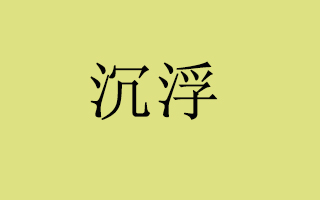 沉浮